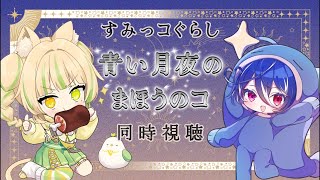 すみっコぐらし
青い月夜の
まほうのコ
同時視聴